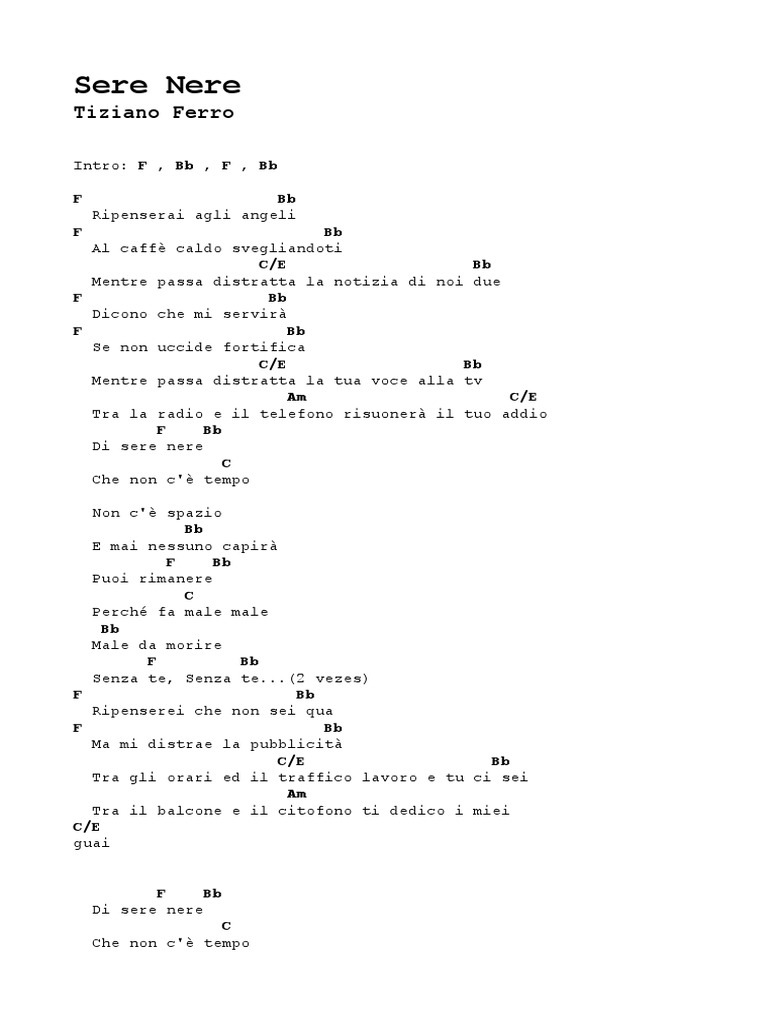 Sere Nere
Tiziano Ferro

Intro: F , Bb , F , Bb

F Bb
Ripenserai agli angeli
F Bb
Al caffè caldo svegliandoti
C/E Bb
Mentre passa distratta la notizia di noi due
F Bb
Dicono che mi servirà
F Bb
Se non uccide fortifica
C/E Bb
Mentre passa distratta la tua voce alla tv
Am C/E
Tra la radio e il telefono risuonerà il tuo addio
F Bb
Di sere nere
C
Che non c'è tempo

Non c'è spazio
Bb
E mai nessuno capirà
F Bb
Puoi rimanere
C
Perché fa male male
Bb
Male da morire
F Bb
Senza te, Senza te...(2 vezes)
F Bb
Ripenserei che non sei qua
F Bb
Ma mi distrae la pubblicità
C/E Bb
Tra gli orari ed il traffico lavoro e tu ci sei
Am
Tra il balcone e il citofono ti dedico i miei
C/E
guai

F Bb
Di sere nere
C
Che non c'è tempo